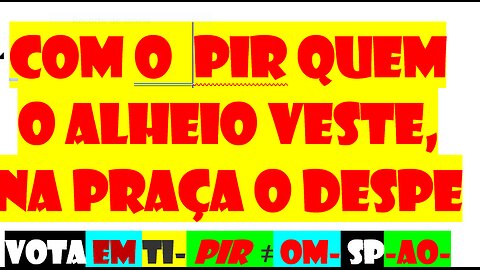 COM O PIR QUEM O ALHEIO VESTE, NA PRAÇA O DESPE

VOTA EM TI- PIR ≠ OM- SP-AO-